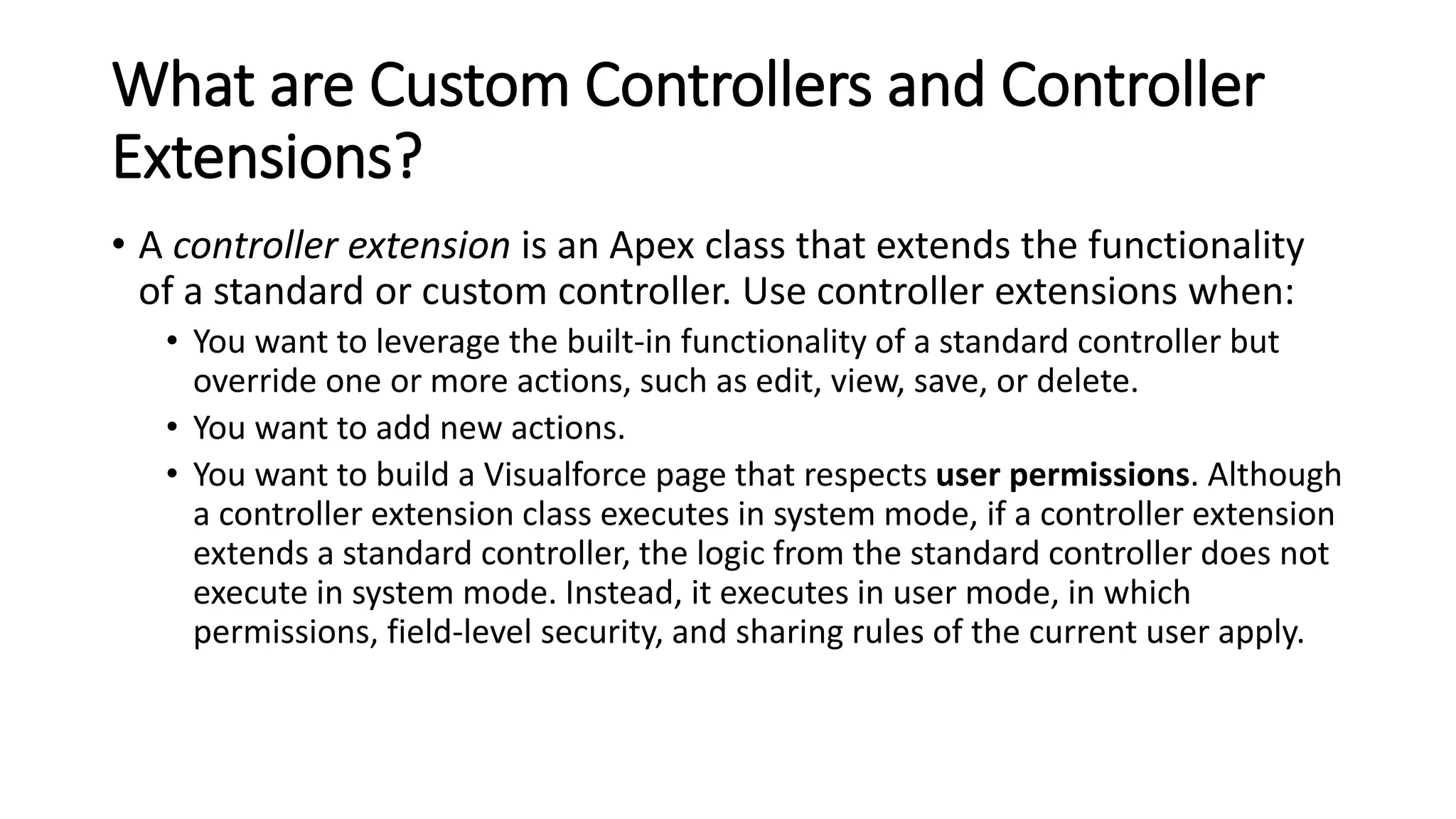 What are Custom Controllers and Controller Extensions?

• A controller extension is an Apex class that extends the functionality of a standard or custom controller. Use controller extensions when:
  • You want to leverage the built-in functionality of a standard controller but override one or more actions, such as edit, view, save, or delete.
  • You want to add new actions.
  • You want to build a Visualforce page that respects user permissions. Although a controller extension class executes in system mode, if a controller extension extends a standard controller, the logic from the standard controller does not execute in system mode. Instead, it executes in user mode, in which permissions, field-level security, and sharing rules of the current user apply.